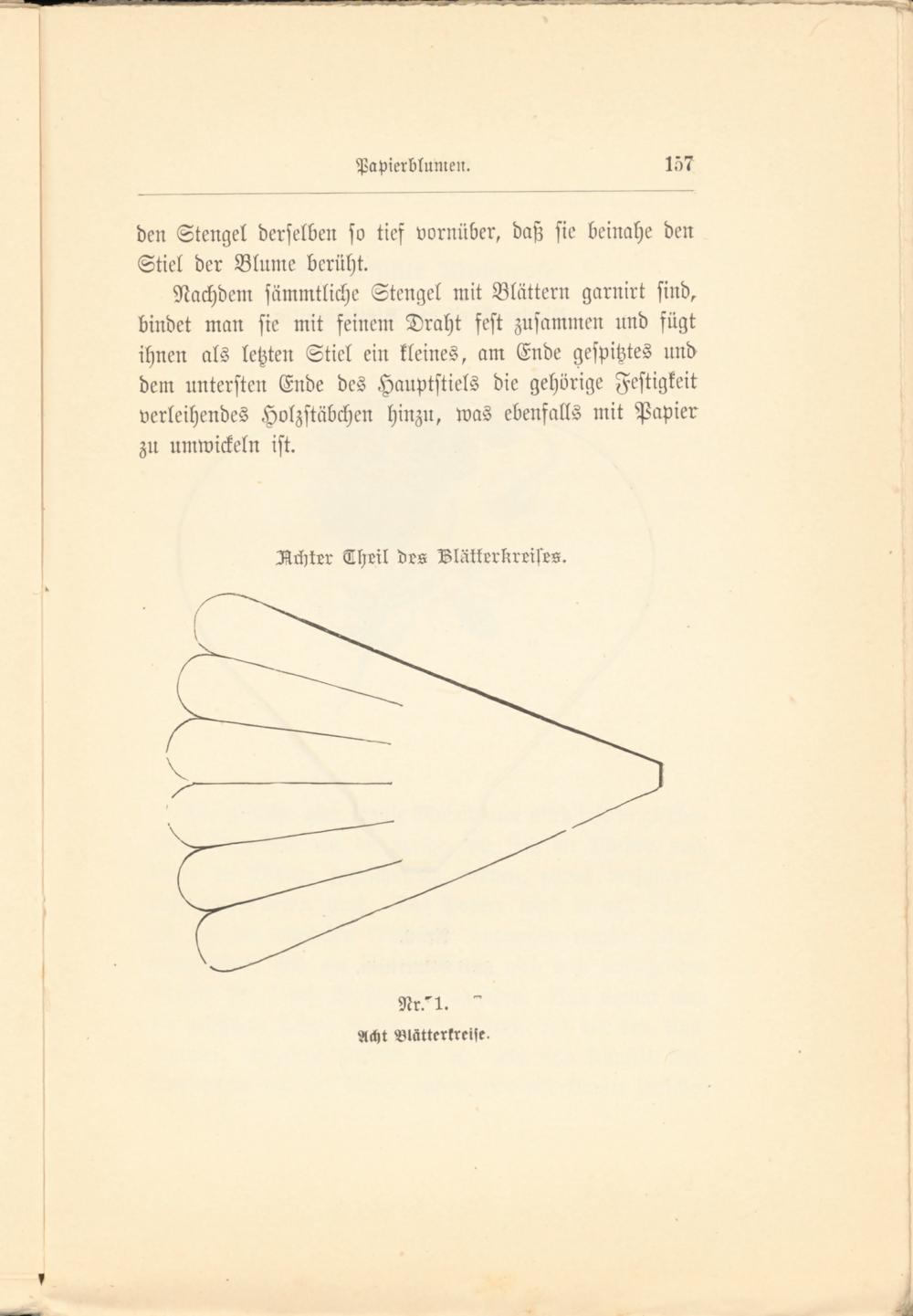 Papierblumen. 157

den Stengel derselben so tief vornüber, daß sie beinahe den Stiel der Blume berüht.

Nachdem sämmtliche Stengel mit Blättern garnirt sind, bindet man sie mit feinem Draht fest zusammen und fügt ihnen als letzten Stiel ein kleines, am Ende gespitztes und dem untersten Ende des Hauptstiels die gehörige Festigkeit verleihendes Holzstäbchen hinzu, was ebenfalls mit Papier zu umwickeln ist.

Achter Theil des Blätterkreises.

Nr. 1.

Acht Blätterkreise.